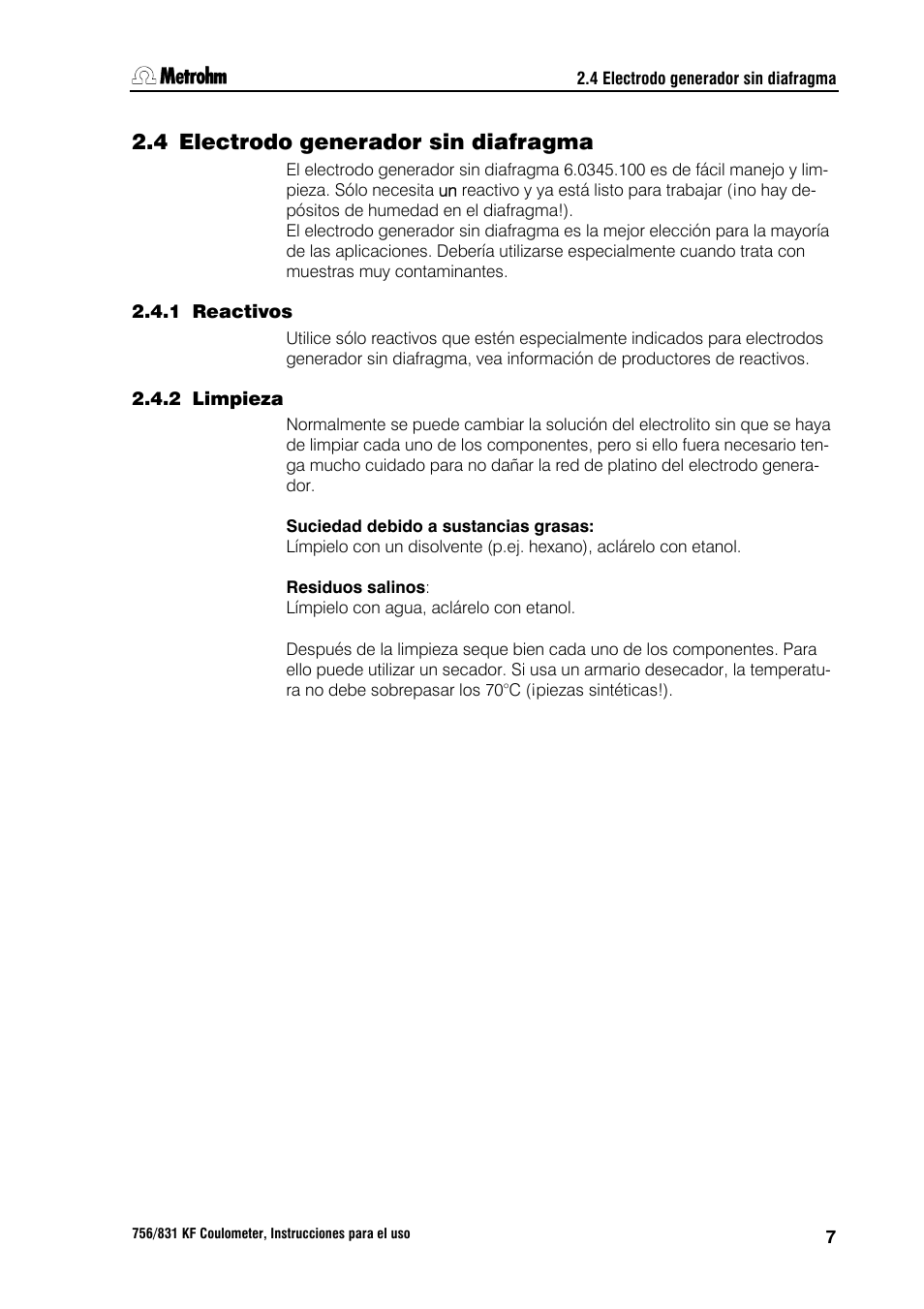 Metrohm

2.4 Electrodo generador sin diafragma

2.4 Electrodo generador sin diafragma

El electrodo generador sin diafragma 6.0345.100 es de fácil manejo y limpieza. Sólo necesita un reactivo y ya está listo para trabajar (¡no hay depósitos de humedad en el diafragma!).
El electrodo generador sin diafragma es la mejor elección para la mayoría de las aplicaciones. Debería utilizarse especialmente cuando trata con muestras muy contaminantes.

2.4.1 Reactivos

Utilice sólo reactivos que estén especialmente indicados para electrodos generador sin diafragma, vea información de productores de reactivos.

2.4.2 Limpieza

Normalmente se puede cambiar la solución del electrolito sin que se haya de limpiar cada uno de los componentes, pero si ello fuera necesario tenga mucho cuidado para no dañar la red de platino del electrodo generador.

Suciedad debido a sustancias grasas:
Límpielo con un disolvente (p.ej. hexano), aclárelo con etanol.

Residuos salinos:
Límpielo con agua, aclárelo con etanol.

Después de la limpieza seque bien cada uno de los componentes. Para ello puede utilizar un secador. Si usa un armario desecador, la temperatura no debe sobrepasar los 70°C (¡piezas sintéticas!).

756/831 KF Coulometer, Instrucciones para el uso

7